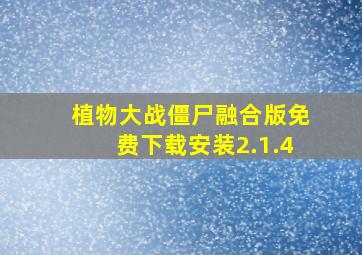 植物大战僵尸融合版免费下载安装2.1.4